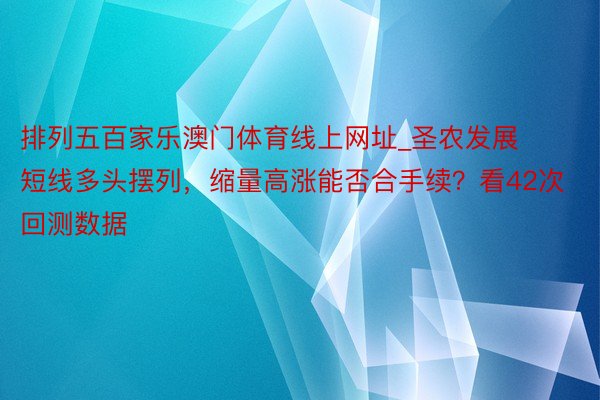 排列五百家乐澳门体育线上网址_圣农发展短线多头摆列，缩量高涨能否合手续？看42次回测数据